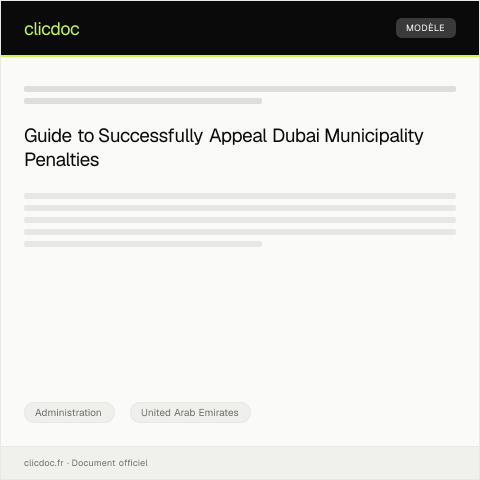 clicdoc

MODÈLE

Guide to Successfully Appeal Dubai Municipality Penalties

Administration

United Arab Emirates

clicdoc.fr · Document officiel